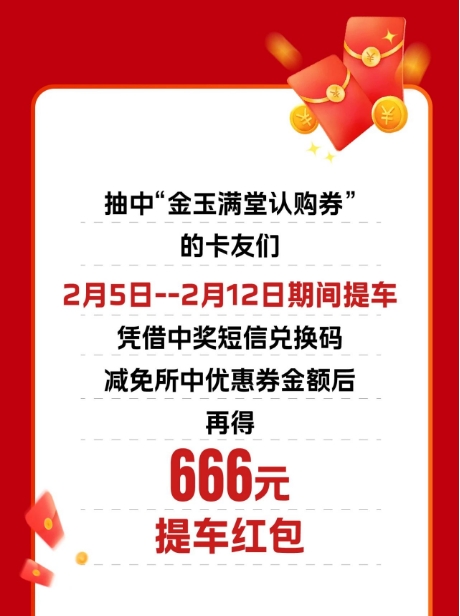 抽中“金玉满堂认购券”
的卡友们
2月5日--2月12日期间提车
凭借中奖短信兑换码
减免所中优惠券金额后
再得
666元
提车红包